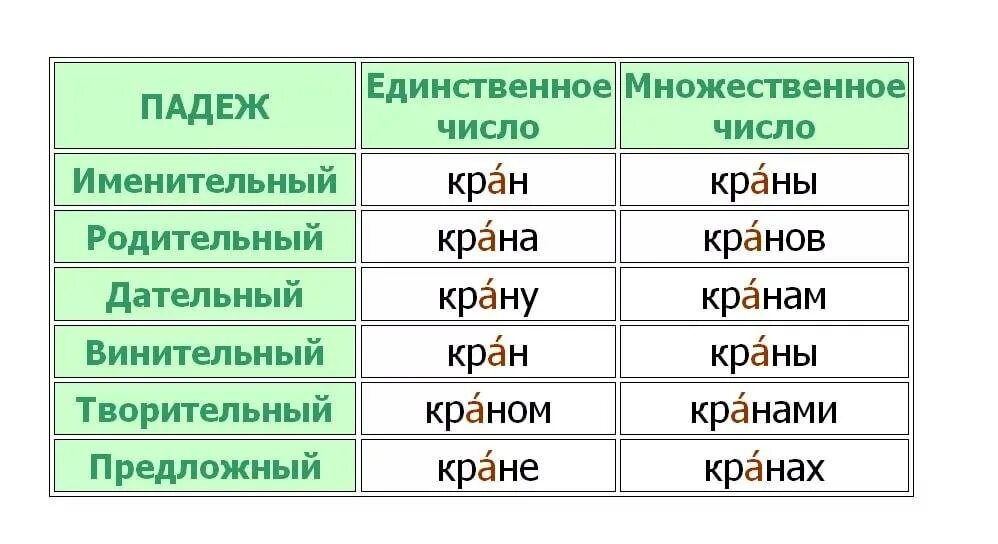 | ПАДЕЖ | Единственное число | Множественное число |
|---|---|---|
| Именительный | кра́н | кра́ны |
| Родительный | кра́на | кра́нов |
| Дательный | кра́ну | кра́нам |
| Винительный | кра́н | кра́ны |
| Творительный | кра́ном | кра́нами |
| Предложный | кра́не | кра́нах |